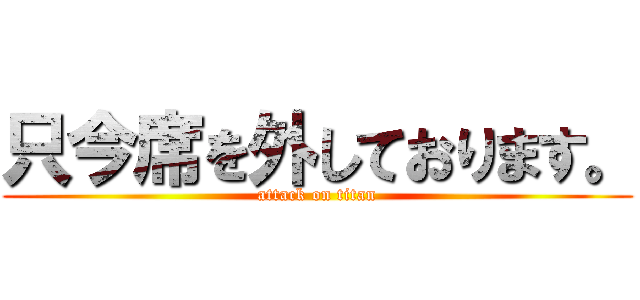 只今席を外しております。
attack on titan